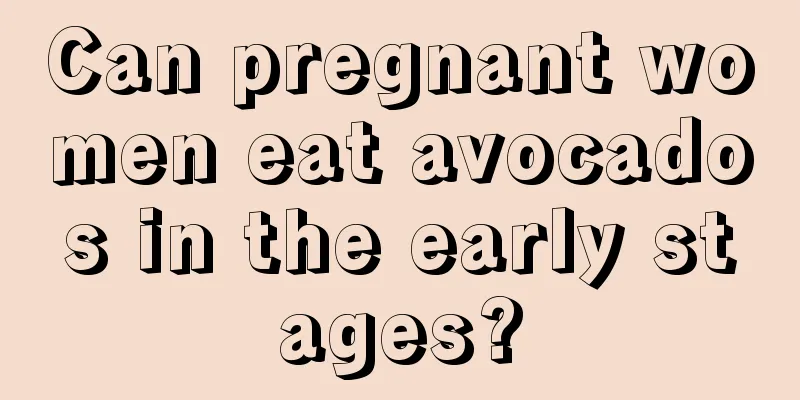 Can pregnant women eat avocados in the early stages?